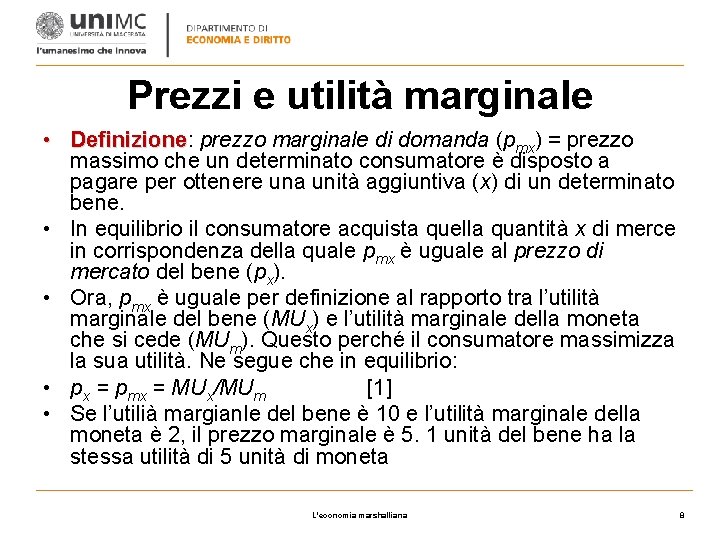 uniMC
UNIVERSITÀ DI MACERATA
l'umanesimo che innova

DIPARTIMENTO DI
ECONOMIA E DIRITTO

Prezzi e utilità marginale

• Definizione: prezzo marginale di domanda ($p_{mx}$) = prezzo massimo che un determinato consumatore è disposto a pagare per ottenere una unità aggiuntiva ($x$) di un determinato bene.
• In equilibrio il consumatore acquista quella quantità $x$ di merce in corrispondenza della quale $p_{mx}$ è uguale al prezzo di mercato del bene ($p_x$).
• Ora, $p_{mx}$ è uguale per definizione al rapporto tra l'utilità marginale del bene ($MU_x$) e l'utilità marginale della moneta che si cede ($MU_m$). Questo perché il consumatore massimizza la sua utilità. Ne segue che in equilibrio:
• $p_x = p_{mx} = MU_x/MU_m$ [1]
• Se l'utilià margianle del bene è 10 e l'utilità marginale della moneta è 2, il prezzo marginale è 5. 1 unità del bene ha la stessa utilità di 5 unità di moneta

L'economia marshalliana

8